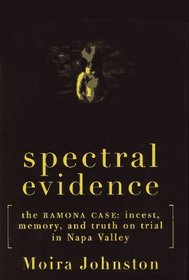 spectral evidence

the RAMONA CASE: incest, memory, and truth on trial in Napa Valley

Moira Johnston